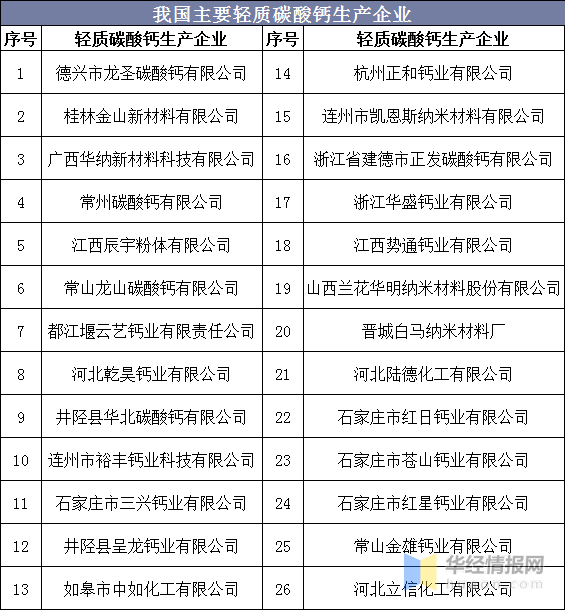 我国主要轻质碳酸钙生产企业

| 序号 | 轻质碳酸钙生产企业 | 序号 | 轻质碳酸钙生产企业 |
|---|---|---|---|
| 1 | 德兴市龙圣碳酸钙有限公司 | 14 | 杭州正和钙业有限公司 |
| 2 | 桂林金山新材料有限公司 | 15 | 连州市凯恩斯纳米材料有限公司 |
| 3 | 广西华纳新材料科技有限公司 | 16 | 浙江省建德市正发碳酸钙有限公司 |
| 4 | 常州碳酸钙有限公司 | 17 | 浙江华盛钙业有限公司 |
| 5 | 江西辰宇粉体有限公司 | 18 | 江西势通钙业有限公司 |
| 6 | 常山龙山碳酸钙有限公司 | 19 | 山西兰花华明纳米材料股份有限公司 |
| 7 | 都江堰云艺钙业有限责任公司 | 20 | 晋城白马纳米材料厂 |
| 8 | 河北乾昊钙业有限公司 | 21 | 河北陆德化工有限公司 |
| 9 | 井陉县华北碳酸钙有限公司 | 22 | 石家庄市红日钙业有限公司 |
| 10 | 连州市裕丰钙业科技有限公司 | 23 | 石家庄市苍山钙业有限公司 |
| 11 | 石家庄市三兴钙业有限公司 | 24 | 石家庄市红星钙业有限公司 |
| 12 | 井陉县呈龙钙业有限公司 | 25 | 常山金雄钙业有限公司 |
| 13 | 如皋市中如化工有限公司 | 26 | 河北立信化工有限公司 |

华经情报网